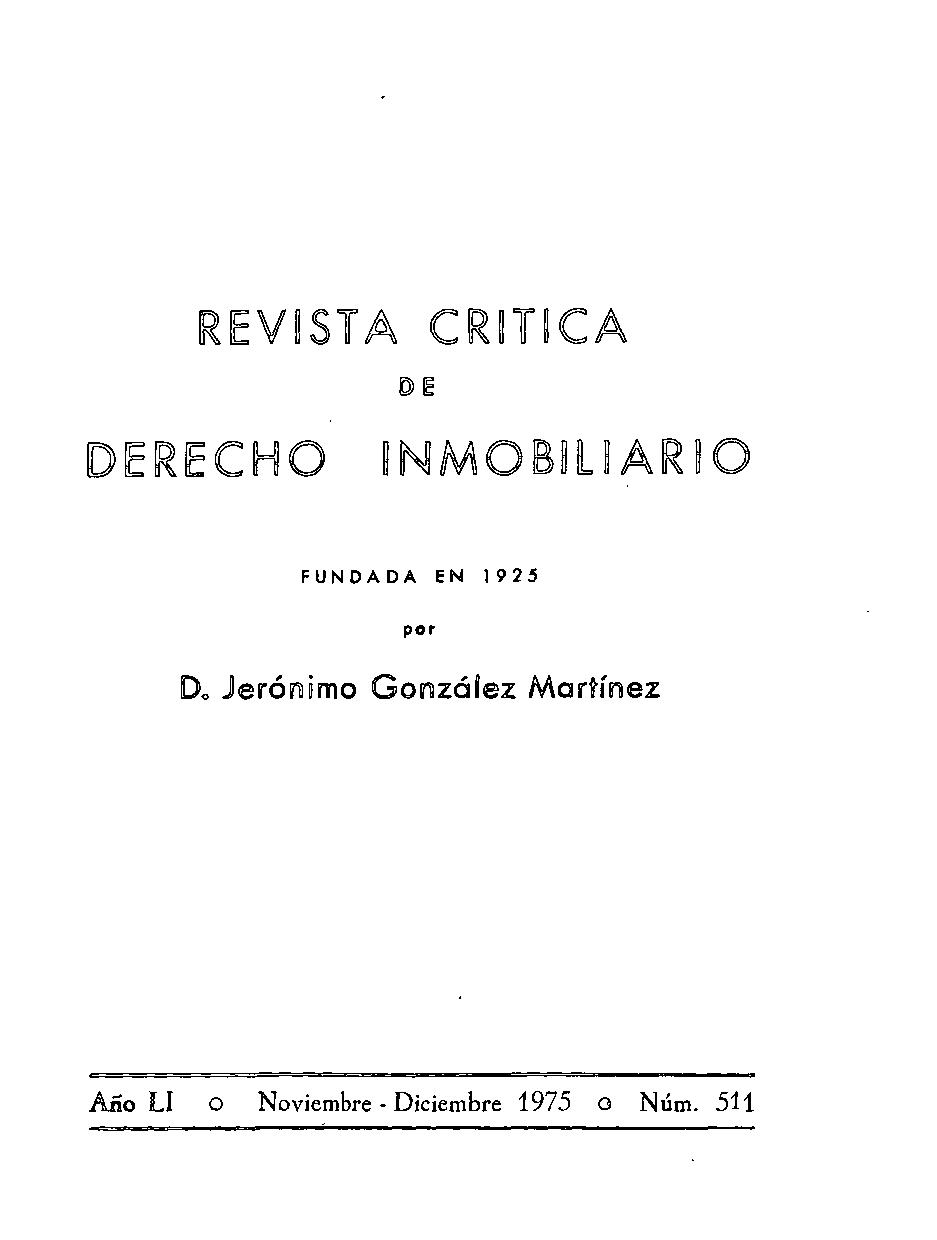 REVISTA CRITICA

DE

DERECHO INMOBILIARIO

FUNDADA EN 1925

por

D. Jerónimo González Martínez

Año LI ○ Noviembre - Diciembre 1975 ○ Núm. 511